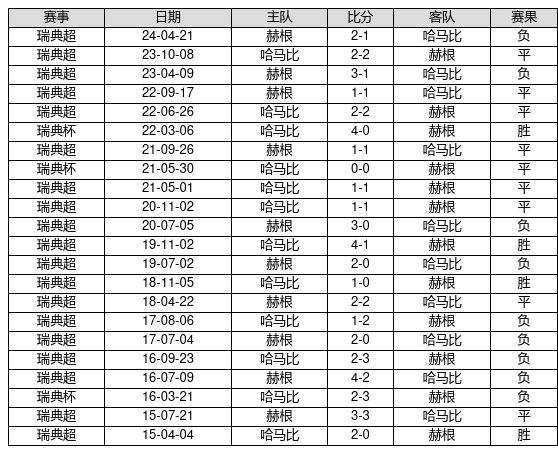 | 赛事 | 日期 | 主队 | 比分 | 客队 | 赛果 |
|---|---|---|---|---|---|
| 瑞典超 | 24-04-21 | 赫根 | 2-1 | 哈马比 | 负 |
| 瑞典超 | 23-10-08 | 哈马比 | 2-2 | 赫根 | 平 |
| 瑞典超 | 23-04-09 | 赫根 | 3-1 | 哈马比 | 负 |
| 瑞典超 | 22-09-17 | 赫根 | 1-1 | 哈马比 | 平 |
| 瑞典超 | 22-06-26 | 哈马比 | 2-2 | 赫根 | 平 |
| 瑞典杯 | 22-03-06 | 哈马比 | 4-0 | 赫根 | 胜 |
| 瑞典超 | 21-09-26 | 赫根 | 1-1 | 哈马比 | 平 |
| 瑞典杯 | 21-05-30 | 哈马比 | 0-0 | 赫根 | 平 |
| 瑞典超 | 21-05-01 | 哈马比 | 1-1 | 赫根 | 平 |
| 瑞典超 | 20-11-02 | 哈马比 | 1-1 | 赫根 | 平 |
| 瑞典超 | 20-07-05 | 赫根 | 3-0 | 哈马比 | 负 |
| 瑞典超 | 19-11-02 | 哈马比 | 4-1 | 赫根 | 胜 |
| 瑞典超 | 19-07-02 | 赫根 | 2-0 | 哈马比 | 负 |
| 瑞典超 | 18-11-05 | 哈马比 | 1-0 | 赫根 | 胜 |
| 瑞典超 | 18-04-22 | 赫根 | 2-2 | 哈马比 | 平 |
| 瑞典超 | 17-08-06 | 哈马比 | 1-2 | 赫根 | 负 |
| 瑞典超 | 17-07-04 | 赫根 | 2-0 | 哈马比 | 负 |
| 瑞典超 | 16-09-23 | 哈马比 | 2-3 | 赫根 | 负 |
| 瑞典超 | 16-07-09 | 赫根 | 4-2 | 哈马比 | 负 |
| 瑞典杯 | 16-03-21 | 哈马比 | 2-3 | 赫根 | 负 |
| 瑞典超 | 15-07-21 | 赫根 | 3-3 | 哈马比 | 平 |
| 瑞典超 | 15-04-04 | 哈马比 | 2-0 | 赫根 | 胜 |